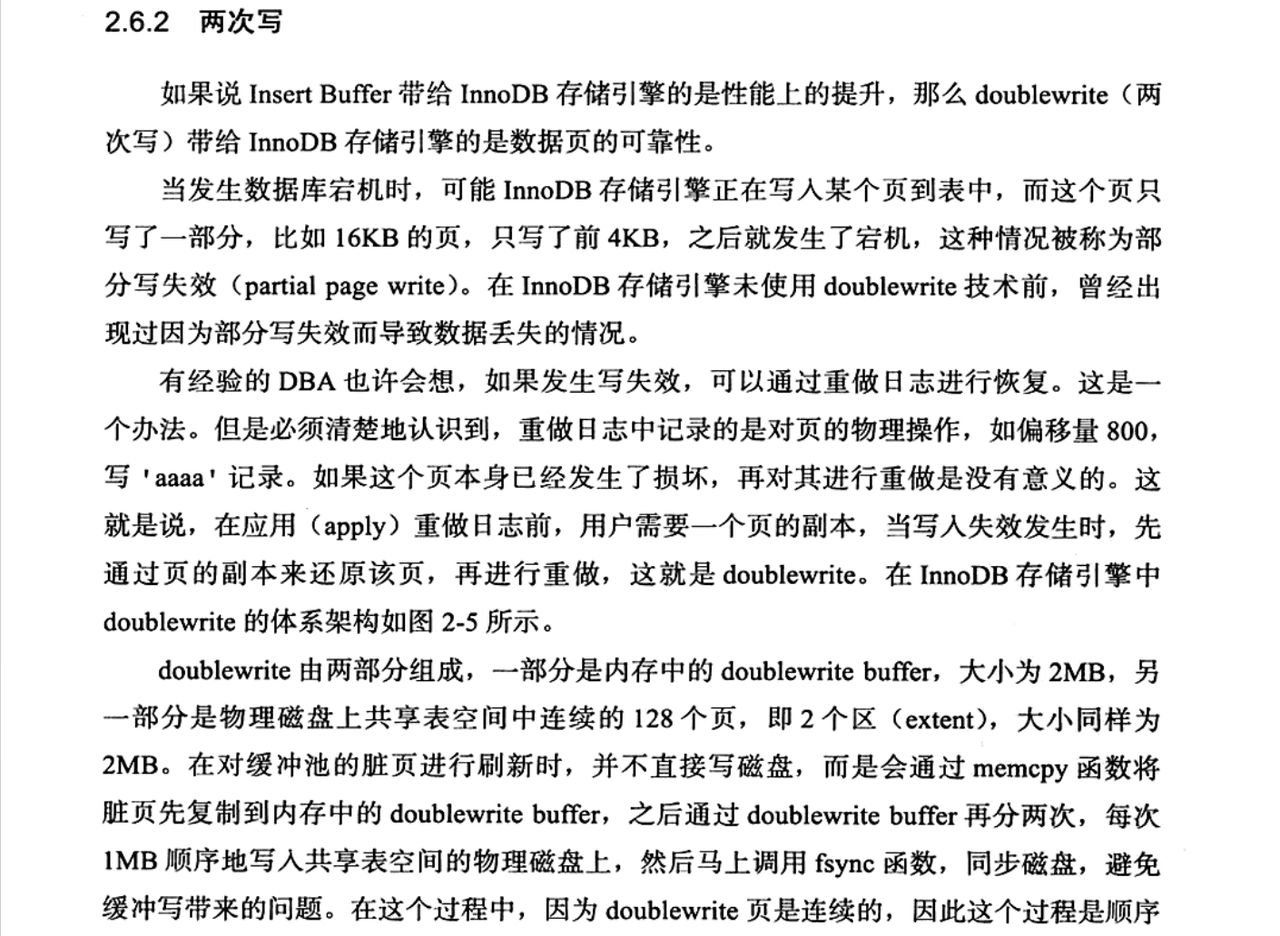 2.6.2　两次写

如果说 Insert Buffer 带给 InnoDB 存储引擎的是性能上的提升，那么 doublewrite（两次写）带给 InnoDB 存储引擎的是数据页的可靠性。

当发生数据库宕机时，可能 InnoDB 存储引擎正在写入某个页到表中，而这个页只写了一部分，比如 16KB 的页，只写了前 4KB，之后就发生了宕机，这种情况被称为部分写失效（partial page write）。在 InnoDB 存储引擎未使用 doublewrite 技术前，曾经出现过因为部分写失效而导致数据丢失的情况。

有经验的 DBA 也许会想，如果发生写失效，可以通过重做日志进行恢复。这是一个办法。但是必须清楚地认识到，重做日志中记录的是对页的物理操作，如偏移量 800，写 'aaaa' 记录。如果这个页本身已经发生了损坏，再对其进行重做是没有意义的。这就是说，在应用（apply）重做日志前，用户需要一个页的副本，当写入失效发生时，先通过页的副本来还原该页，再进行重做，这就是 doublewrite。在 InnoDB 存储引擎中 doublewrite 的体系架构如图 2-5 所示。

doublewrite 由两部分组成，一部分是内存中的 doublewrite buffer，大小为 2MB，另一部分是物理磁盘上共享表空间中连续的 128 个页，即 2 个区（extent），大小同样为 2MB。在对缓冲池的脏页进行刷新时，并不直接写磁盘，而是会通过 memcpy 函数将脏页先复制到内存中的 doublewrite buffer，之后通过 doublewrite buffer 再分两次，每次 1MB 顺序地写入共享表空间的物理磁盘上，然后马上调用 fsync 函数，同步磁盘，避免缓冲写带来的问题。在这个过程中，因为 doublewrite 页是连续的，因此这个过程是顺序